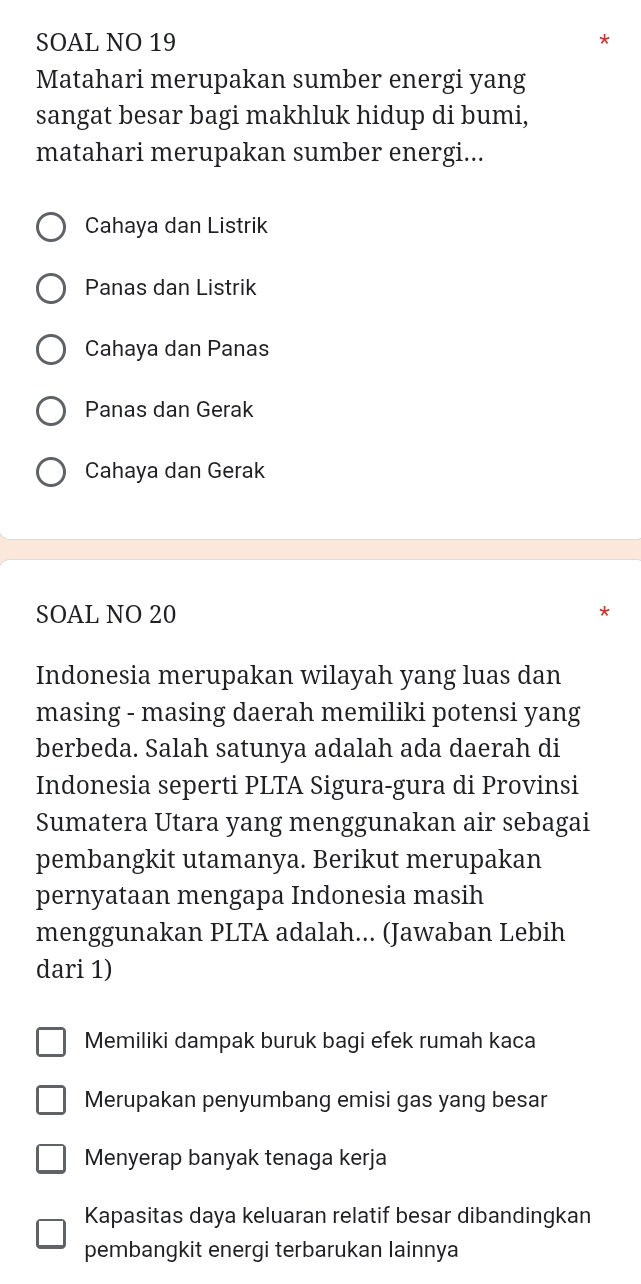 SOAL NO 19 *

Matahari merupakan sumber energi yang sangat besar bagi makhluk hidup di bumi, matahari merupakan sumber energi...

Cahaya dan Listrik

Panas dan Listrik

Cahaya dan Panas

Panas dan Gerak

Cahaya dan Gerak

SOAL NO 20 *

Indonesia merupakan wilayah yang luas dan masing - masing daerah memiliki potensi yang berbeda. Salah satunya adalah ada daerah di Indonesia seperti PLTA Sigura-gura di Provinsi Sumatera Utara yang menggunakan air sebagai pembangkit utamanya. Berikut merupakan pernyataan mengapa Indonesia masih menggunakan PLTA adalah... (Jawaban Lebih dari 1)

Memiliki dampak buruk bagi efek rumah kaca

Merupakan penyumbang emisi gas yang besar

Menyerap banyak tenaga kerja

Kapasitas daya keluaran relatif besar dibandingkan pembangkit energi terbarukan lainnya